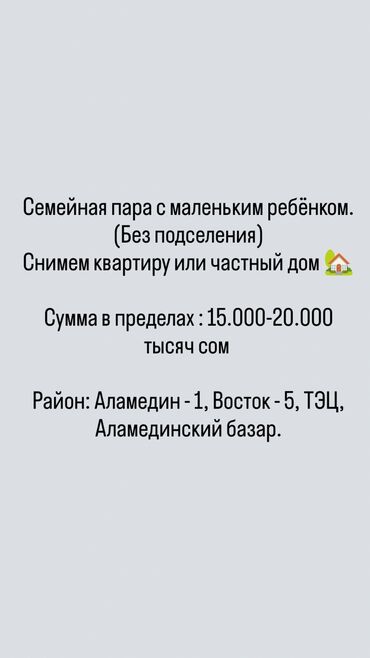 Семейная пара с маленьким ребёнком.
(Без подселения)
Снимем квартиру или частный дом 🏡

Сумма в пределах : 15.000-20.000 тысяч сом

Район: Аламедин - 1, Восток - 5, ТЭЦ, Аламединский базар.